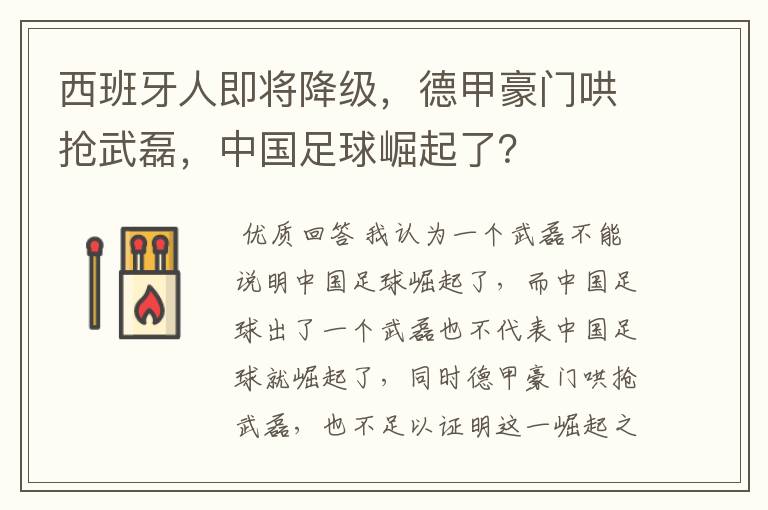 西班牙人即将降级，德甲豪门哄抢武磊，中国足球崛起了？

优质回答 我认为一个武磊不能说明中国足球崛起了，而中国足球出了一个武磊也不代表中国足球就崛起了，同时德甲豪门哄抢武磊，也不足以证明这一崛起之